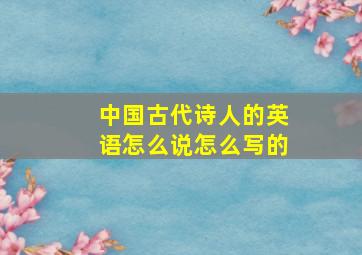 中国古代诗人的英语怎么说怎么写的